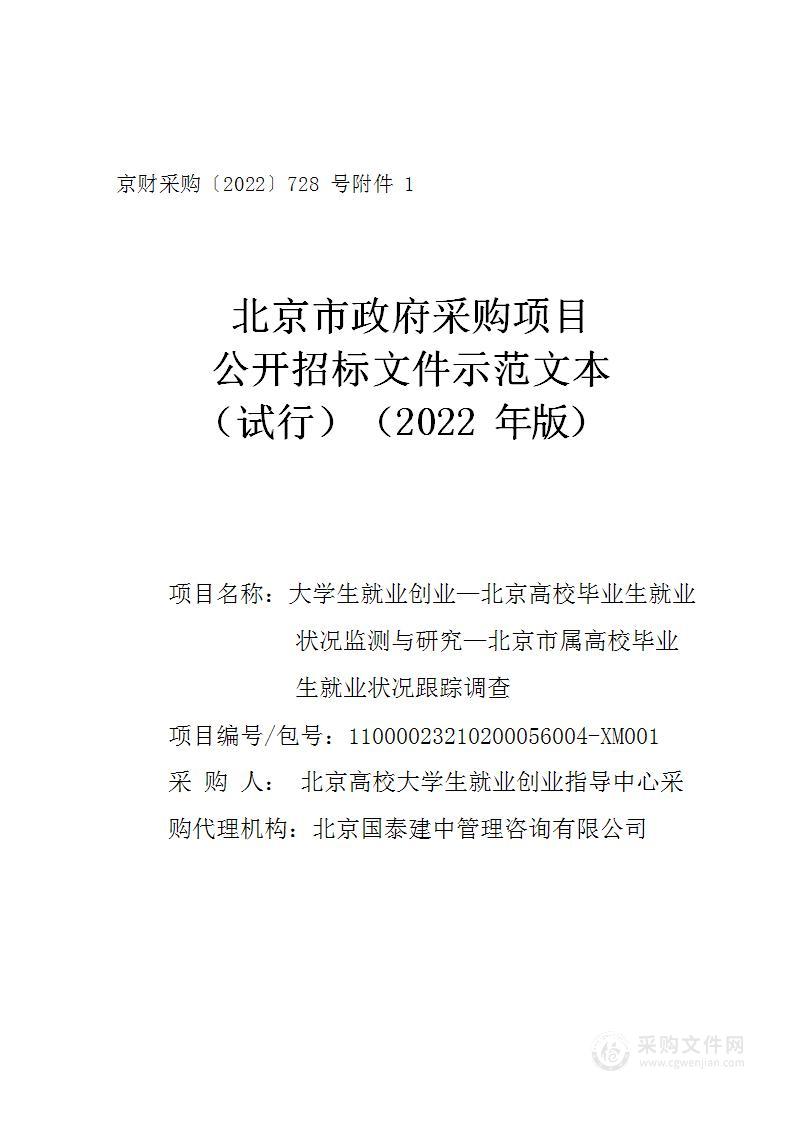 京财采购〔2022〕728 号附件 1

北京市政府采购项目
公开招标文件示范文本
（试行）（2022 年版）

项目名称：大学生就业创业—北京高校毕业生就业状况监测与研究—北京市属高校毕业生就业状况跟踪调查

项目编号/包号：11000023210200056004-XM001

采 购 人： 北京高校大学生就业创业指导中心采

购代理机构：北京国泰建中管理咨询有限公司

采购文件网
www.cgwenjian.com